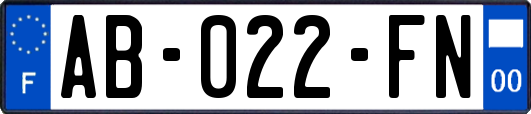 F
AB-022-FN
00